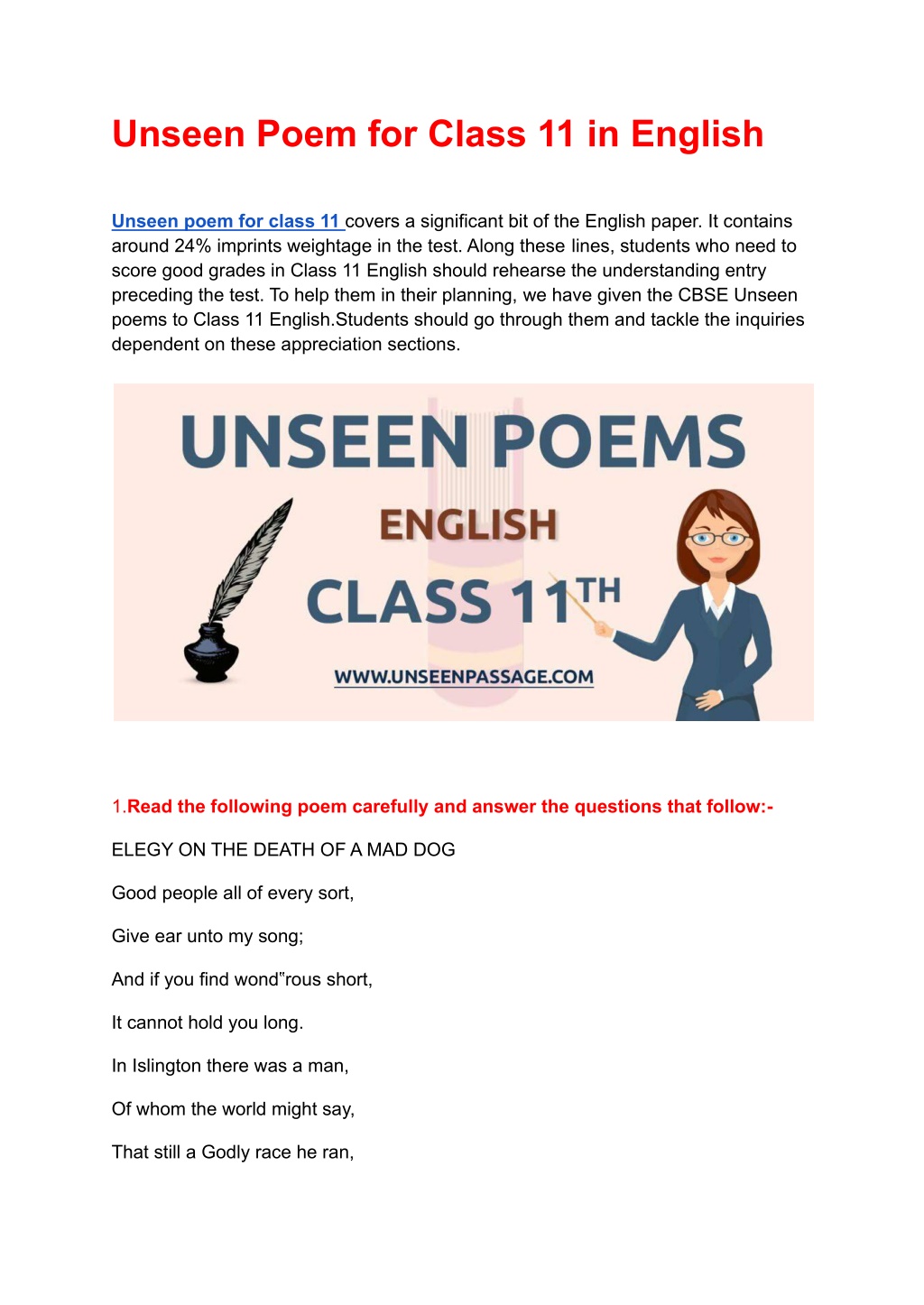 Unseen Poem for Class 11 in English

Unseen poem for class 11 covers a significant bit of the English paper. It contains around 24% imprints weightage in the test. Along these lines, students who need to score good grades in Class 11 English should rehearse the understanding entry preceding the test. To help them in their planning, we have given the CBSE Unseen poems to Class 11 English.Students should go through them and tackle the inquiries dependent on these appreciation sections.

UNSEEN POEMS

ENGLISH

CLASS 11TH

WWW.UNSEENPASSAGE.COM

1.Read the following poem carefully and answer the questions that follow:-

ELEGY ON THE DEATH OF A MAD DOG

Good people all of every sort,

Give ear unto my song;

And if you find wond"rous short,

It cannot hold you long.

In Islington there was a man,

Of whom the world might say,

That still a Godly race he ran,